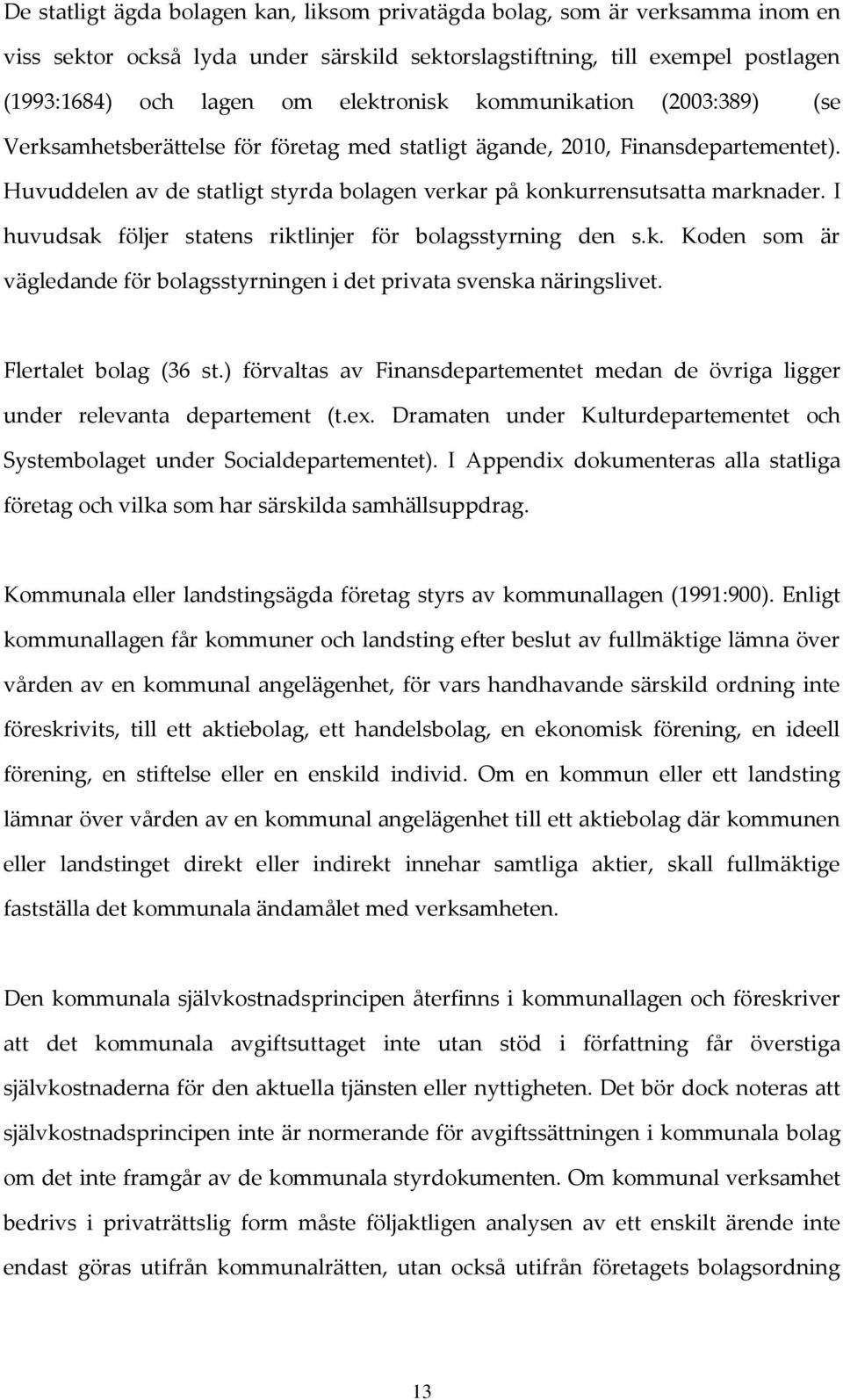 De statligt ägda bolagen kan, liksom privatägda bolag, som är verksamma inom en viss sektor också lyda under särskild sektorslagstiftning, till exempel postlagen (1993:1684) och lagen om elektronisk kommunikation (2003:389) (se Verksamhetsberättelse för företag med statligt ägande, 2010, Finansdepartementet). Huvuddelen av de statligt styrda bolagen verkar på konkurrensutsatta marknader. I huvudsak följer statens riktlinjer för bolagsstyrning den s.k. Koden som är vägledande för bolagsstyrningen i det privata svenska näringslivet.

Flertalet bolag (36 st.) förvaltas av Finansdepartementet medan de övriga ligger under relevanta departement (t.ex. Dramaten under Kulturdepartementet och Systembolaget under Socialdepartementet). I Appendix dokumenteras alla statliga företag och vilka som har särskilda samhällsuppdrag.

Kommunala eller landstingsägda företag styrs av kommunallagen (1991:900). Enligt kommunallagen får kommuner och landsting efter beslut av fullmäktige lämna över vården av en kommunal angelägenhet, för vars handhavande särskild ordning inte föreskrivits, till ett aktiebolag, ett handelsbolag, en ekonomisk förening, en ideell förening, en stiftelse eller en enskild individ. Om en kommun eller ett landsting lämnar över vården av en kommunal angelägenhet till ett aktiebolag där kommunen eller landstinget direkt eller indirekt innehar samtliga aktier, skall fullmäktige fastställa det kommunala ändamålet med verksamheten.

Den kommunala självkostnadsprincipen återfinns i kommunallagen och föreskriver att det kommunala avgiftsuttaget inte utan stöd i författning får överstiga självkostnaderna för den aktuella tjänsten eller nyttigheten. Det bör dock noteras att självkostnadsprincipen inte är normerande för avgiftssättningen i kommunala bolag om det inte framgår av de kommunala styrdokumenten. Om kommunal verksamhet bedrivs i privaträttslig form måste följaktligen analysen av ett enskilt ärende inte endast göras utifrån kommunalrätten, utan också utifrån företagets bolagsordning

13